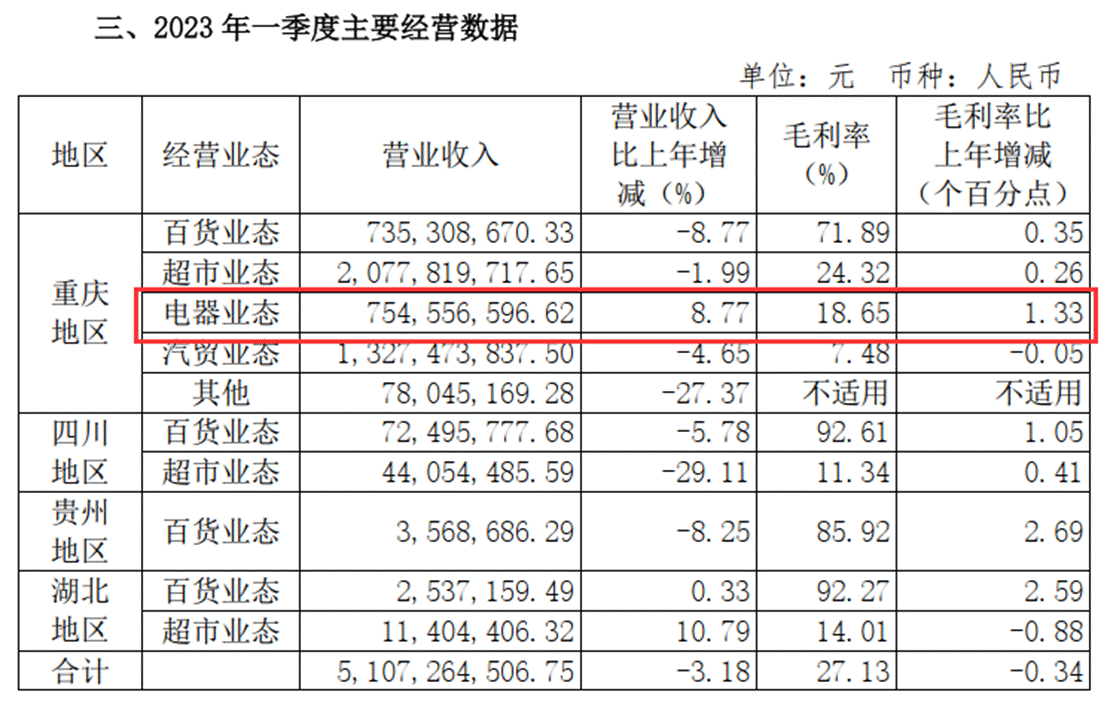 三、2023年一季度主要经营数据

单位：元 币种：人民币

| 地区 | 经营业态 | 营业收入 | 营业收入比上年增减（%） | 毛利率（%） | 毛利率比上年增减（个百分点） |
|---|---|---|---|---|---|
| 重庆地区 | 百货业态 | 735,308,670.33 | -8.77 | 71.89 | 0.35 |
|  | 超市业态 | 2,077,819,717.65 | -1.99 | 24.32 | 0.26 |
|  | 电器业态 | 754,556,596.62 | 8.77 | 18.65 | 1.33 |
|  | 汽贸业态 | 1,327,473,837.50 | -4.65 | 7.48 | -0.05 |
|  | 其他 | 78,045,169.28 | -27.37 | 不适用 | 不适用 |
| 四川地区 | 百货业态 | 72,495,777.68 | -5.78 | 92.61 | 1.05 |
|  | 超市业态 | 44,054,485.59 | -29.11 | 11.34 | 0.41 |
| 贵州地区 | 百货业态 | 3,568,686.29 | -8.25 | 85.92 | 2.69 |
| 湖北地区 | 百货业态 | 2,537,159.49 | 0.33 | 92.27 | 2.59 |
|  | 超市业态 | 11,404,406.32 | 10.79 | 14.01 | -0.88 |
| 合计 |  | 5,107,264,506.75 | -3.18 | 27.13 | -0.34 |